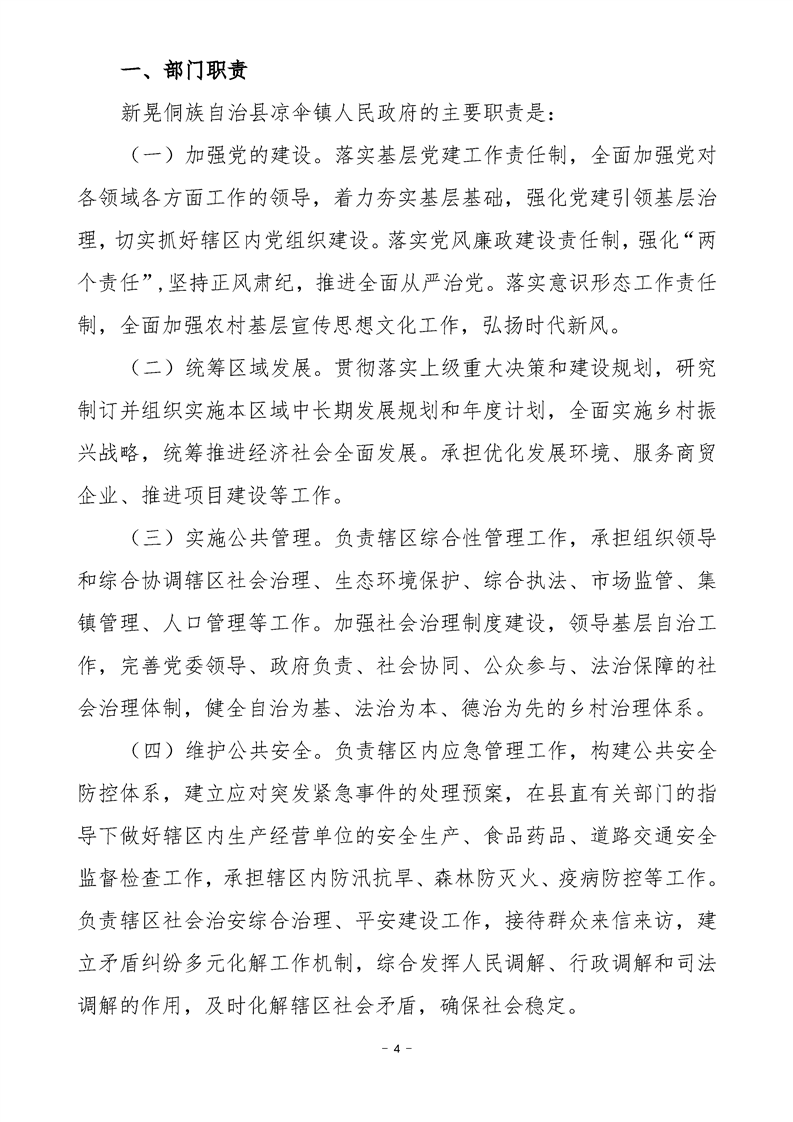 一、部门职责

新晃侗族自治县凉伞镇人民政府的主要职责是：

（一）加强党的建设。落实基层党建工作责任制，全面加强党对各领域各方面工作的领导，着力夯实基层基础，强化党建引领基层治理，切实抓好辖区内党组织建设。落实党风廉政建设责任制，强化“两个责任”，坚持正风肃纪，推进全面从严治党。落实意识形态工作责任制，全面加强农村基层宣传思想文化工作，弘扬时代新风。

（二）统筹区域发展。贯彻落实上级重大决策和建设规划，研究制订并组织实施本区域中长期发展规划和年度计划，全面实施乡村振兴战略，统筹推进经济社会全面发展。承担优化发展环境、服务商贸企业、推进项目建设等工作。

（三）实施公共管理。负责辖区综合性管理工作，承担组织领导和综合协调辖区社会治理、生态环境保护、综合执法、市场监管、集镇管理、人口管理等工作。加强社会治理制度建设，领导基层自治工作，完善党委领导、政府负责、社会协同、公众参与、法治保障的社会治理体制，健全自治为基、法治为本、德治为先的乡村治理体系。

（四）维护公共安全。负责辖区内应急管理工作，构建公共安全防控体系，建立应对突发紧急事件的处理预案，在县直有关部门的指导下做好辖区内生产经营单位的安全生产、食品药品、道路交通安全监督检查工作，承担辖区内防汛抗旱、森林防灭火、疫病防控等工作。负责辖区社会治安综合治理、平安建设工作，接待群众来信来访，建立矛盾纠纷多元化解工作机制，综合发挥人民调解、行政调解和司法调解的作用，及时化解辖区社会矛盾，确保社会稳定。

－ 4 －